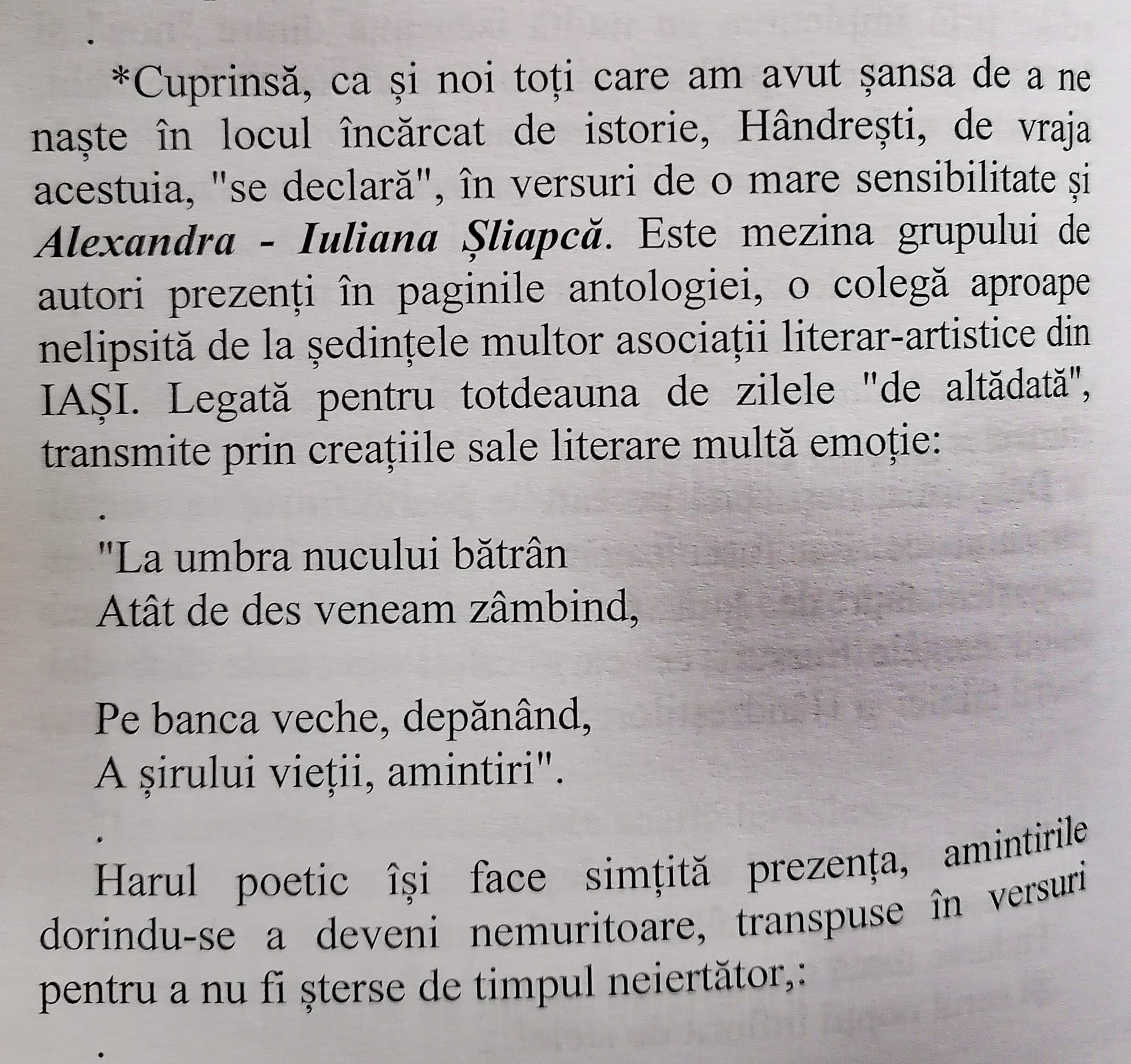 .

*Cuprinsă, ca și noi toți care am avut șansa de a ne naște în locul încărcat de istorie, Hândrești, de vraja acestuia, "se declară", în versuri de o mare sensibilitate și Alexandra - Iuliana Șliapcă. Este mezina grupului de autori prezenți în paginile antologiei, o colegă aproape nelipsită de la ședințele multor asociații literar-artistice din IAȘI. Legată pentru totdeauna de zilele "de altădată", transmite prin creațiile sale literare multă emoție:

.

"La umbra nucului bătrân
Atât de des veneam zâmbind,

Pe banca veche, depănând,
A șirului vieții, amintiri".

.

Harul poetic își face simțită prezența, amintirile dorindu-se a deveni nemuritoare, transpuse în versuri pentru a nu fi șterse de timpul neiertător,:

.